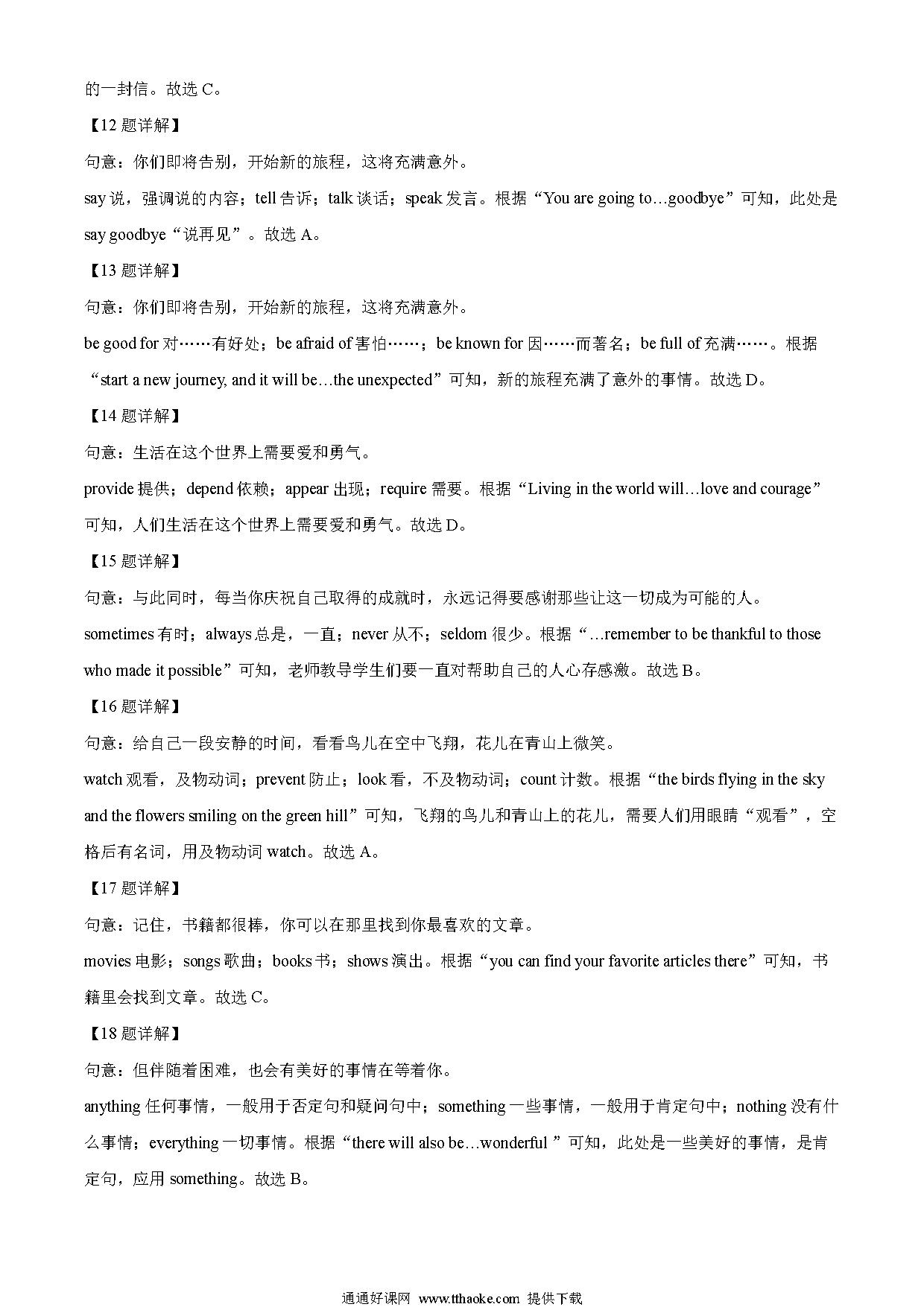 的一封信。故选 C。

【12 题详解】

句意：你们即将告别，开始新的旅程，这将充满意外。

say 说，强调说的内容；tell 告诉；talk 谈话；speak 发言。根据“You are going to…goodbye”可知，此处是 say goodbye“说再见”。故选 A。

【13 题详解】

句意：你们即将告别，开始新的旅程，这将充满意外。

be good for 对……有好处；be afraid of 害怕……；be known for 因……而著名；be full of 充满……。根据“start a new journey, and it will be…the unexpected”可知，新的旅程充满了意外的事情。故选 D。

【14 题详解】

句意：生活在这个世界上需要爱和勇气。

provide 提供；depend 依赖；appear 出现；require 需要。根据“Living in the world will…love and courage”可知，人们生活在这个世界上需要爱和勇气。故选 D。

【15 题详解】

句意：与此同时，每当你庆祝自己取得的成就时，永远记得要感谢那些让这一切成为可能的人。

sometimes 有时；always 总是，一直；never 从不；seldom 很少。根据“…remember to be thankful to those who made it possible”可知，老师教导学生们要一直对帮助自己的人心存感激。故选 B。

【16 题详解】

句意：给自己一段安静的时间，看看鸟儿在空中飞翔，花儿在青山上微笑。

watch 观看，及物动词；prevent 防止；look 看，不及物动词；count 计数。根据“the birds flying in the sky and the flowers smiling on the green hill”可知，飞翔的鸟儿和青山上的花儿，需要人们用眼睛“观看”，空格后有名词，用及物动词 watch。故选 A。

【17 题详解】

句意：记住，书籍都很棒，你可以在那里找到你最喜欢的文章。

movies 电影；songs 歌曲；books 书；shows 演出。根据“you can find your favorite articles there”可知，书籍里会找到文章。故选 C。

【18 题详解】

句意：但伴随着困难，也会有美好的事情在等着你。

anything 任何事情，一般用于否定句和疑问句中；something 一些事情，一般用于肯定句中；nothing 没有什么事情；everything 一切事情。根据“there will also be…wonderful ”可知，此处是一些美好的事情，是肯定句，应用 something。故选 B。

通通好课网 www.tthaoke.com 提供下载